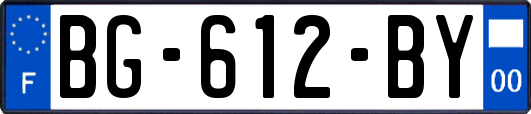 F
BG-612-BY
00